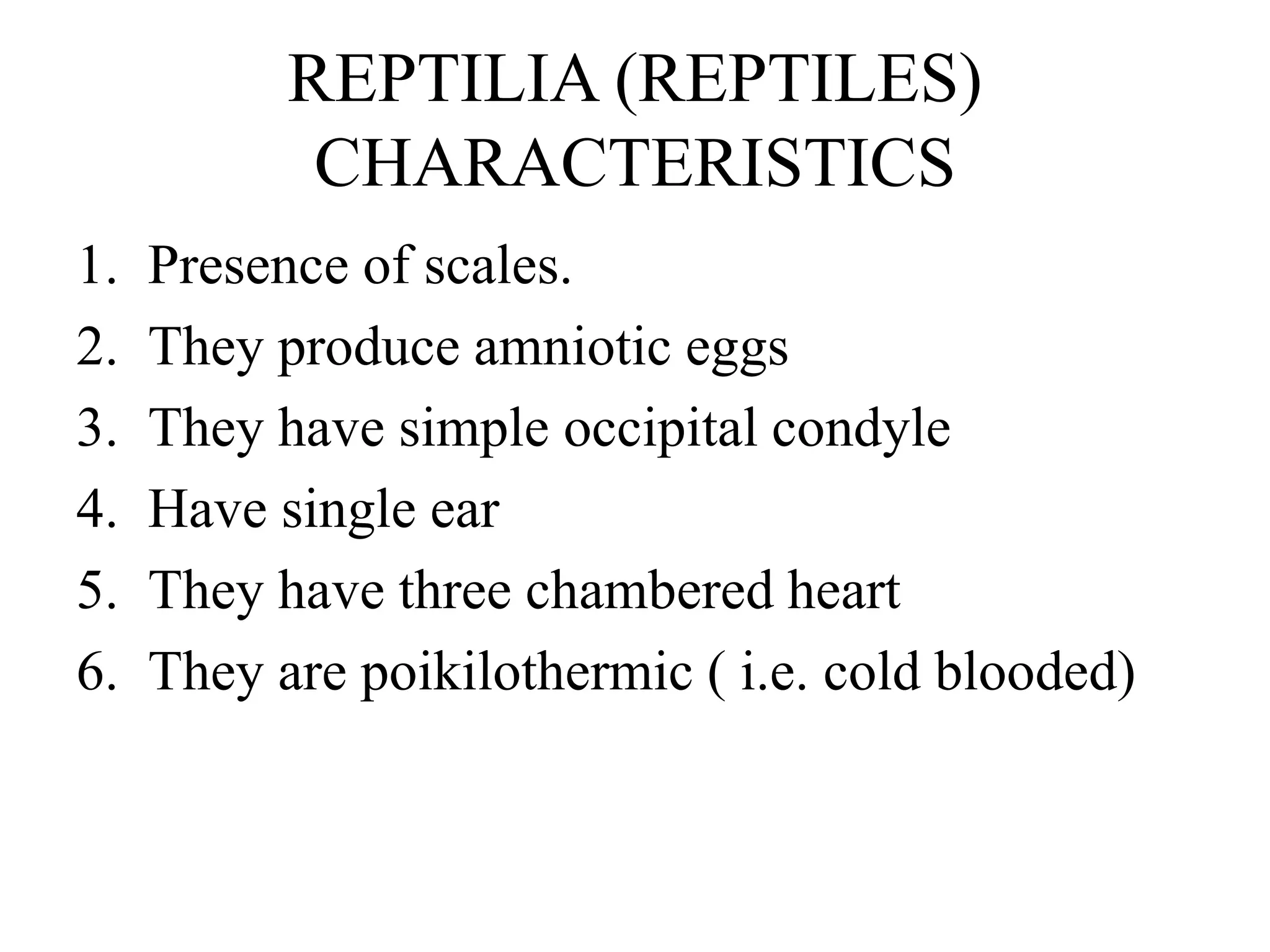 REPTILIA (REPTILES) CHARACTERISTICS

1. Presence of scales.
2. They produce amniotic eggs
3. They have simple occipital condyle
4. Have single ear
5. They have three chambered heart
6. They are poikilothermic ( i.e. cold blooded)